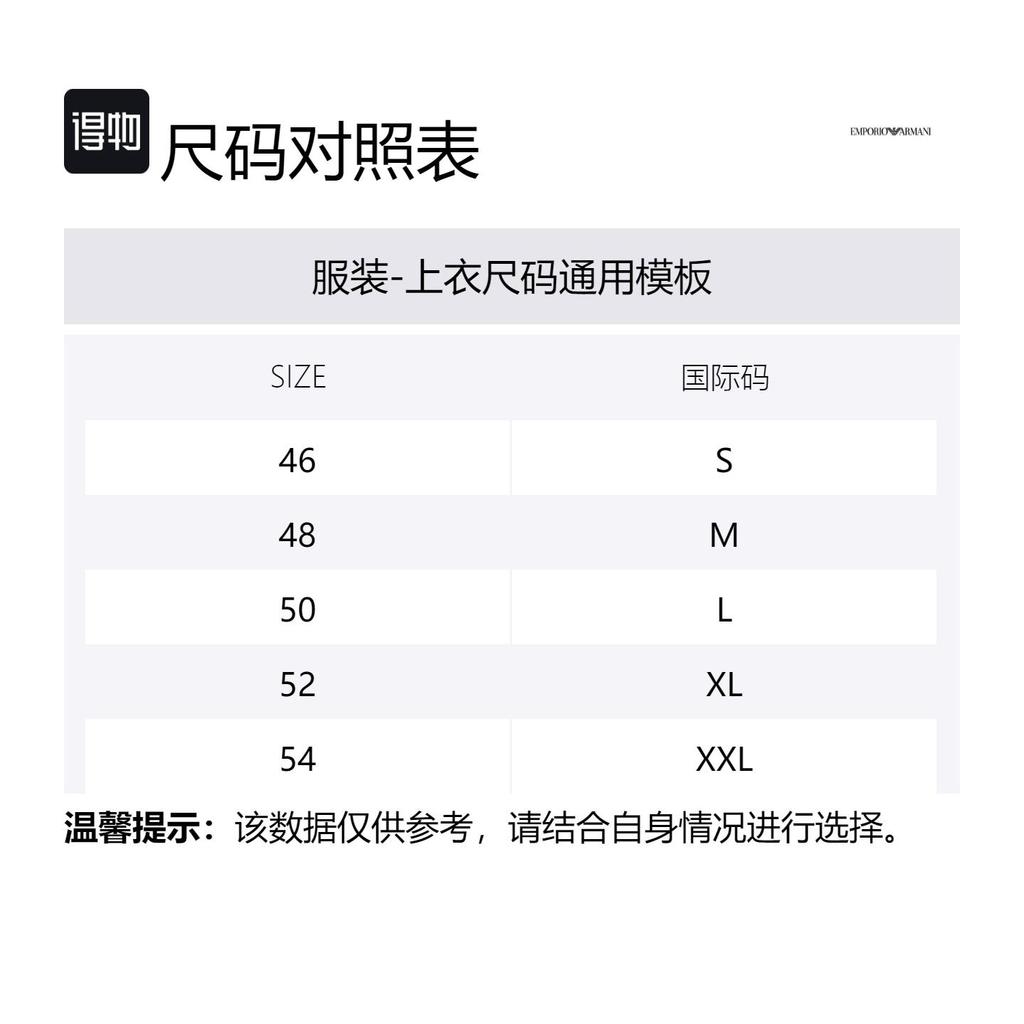 得物 尺码对照表

EMPORIO ARMANI

服装-上衣尺码通用模板

| SIZE | 国际码 |
|---|---|
| 46 | S |
| 48 | M |
| 50 | L |
| 52 | XL |
| 54 | XXL |

温馨提示：该数据仅供参考，请结合自身情况进行选择。